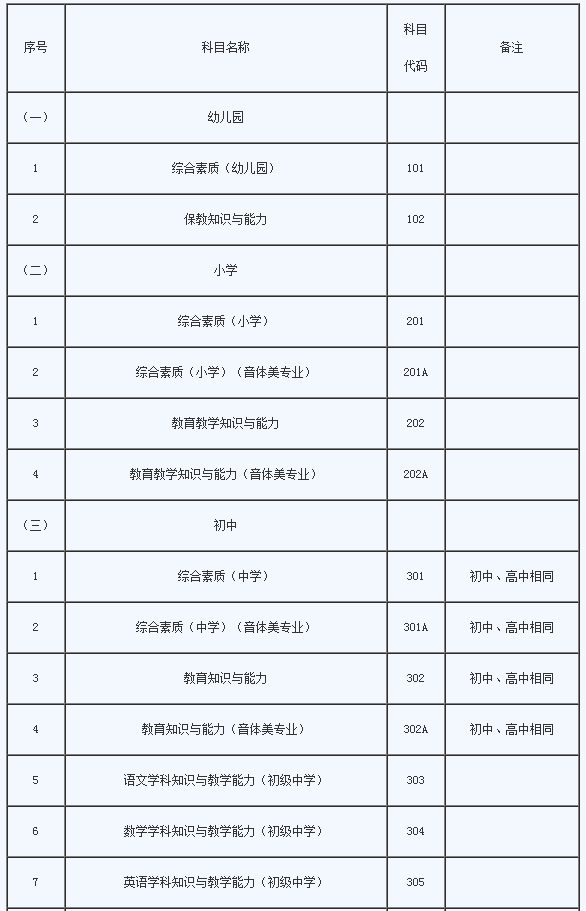 | 序号 | 科目名称 | 科目代码 | 备注 |
|---|---|---|---|
| （一） | 幼儿园 | | |
| 1 | 综合素质（幼儿园） | 101 | |
| 2 | 保教知识与能力 | 102 | |
| （二） | 小学 | | |
| 1 | 综合素质（小学） | 201 | |
| 2 | 综合素质（小学）（音体美专业） | 201A | |
| 3 | 教育教学知识与能力 | 202 | |
| 4 | 教育教学知识与能力（音体美专业） | 202A | |
| （三） | 初中 | | |
| 1 | 综合素质（中学） | 301 | 初中、高中相同 |
| 2 | 综合素质（中学）（音体美专业） | 301A | 初中、高中相同 |
| 3 | 教育知识与能力 | 302 | 初中、高中相同 |
| 4 | 教育知识与能力（音体美专业） | 302A | 初中、高中相同 |
| 5 | 语文学科知识与教学能力（初级中学） | 303 | |
| 6 | 数学学科知识与教学能力（初级中学） | 304 | |
| 7 | 英语学科知识与教学能力（初级中学） | 305 | |